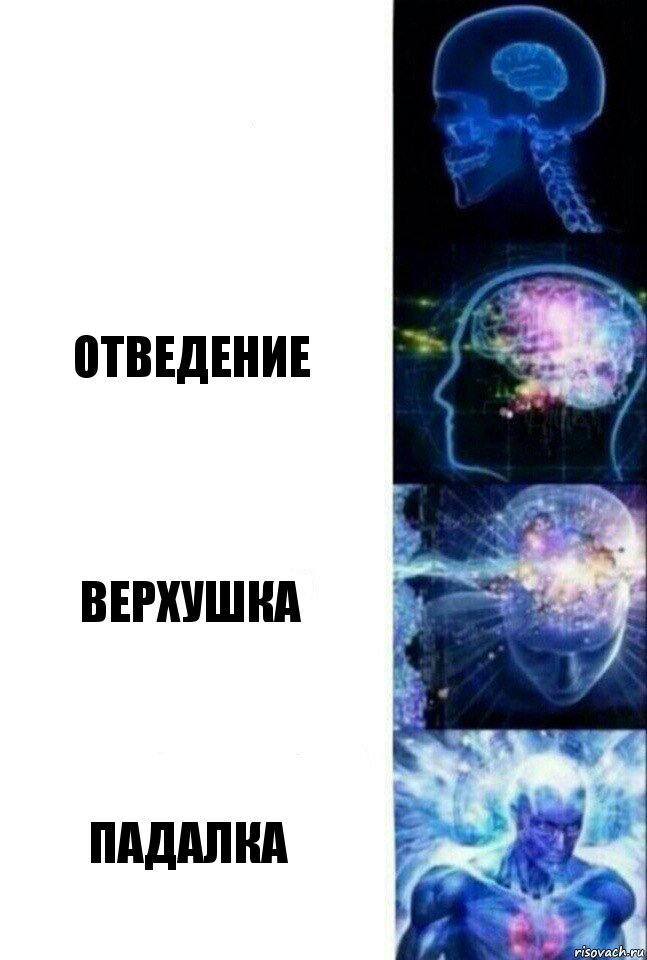 ОТВЕДЕНИЕ

ВЕРХУШКА

ПАДАЛКА

risovach.ru